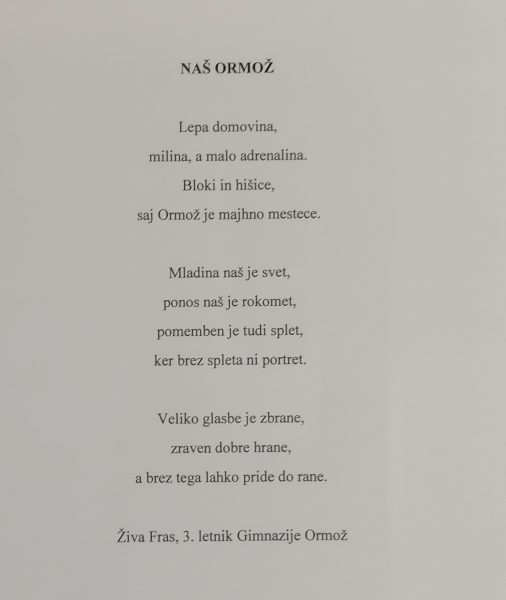 NAŠ ORMOŽ

Lepa domovina,
milina, a malo adrenalina.
Bloki in hišice,
saj Ormož je majhno mestece.

Mladina naš je svet,
ponos naš je rokomet,
pomemben je tudi splet,
ker brez spleta ni portret.

Veliko glasbe je zbrane,
zraven dobre hrane,
a brez tega lahko pride do rane.

Živa Fras, 3. letnik Gimnazije Ormož